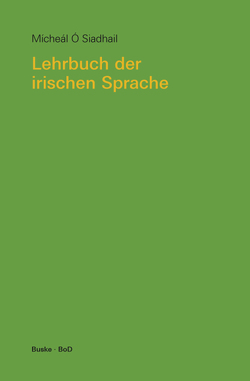 Mícheál Ó Siadhail

Lehrbuch der irischen Sprache

Buske · BoD